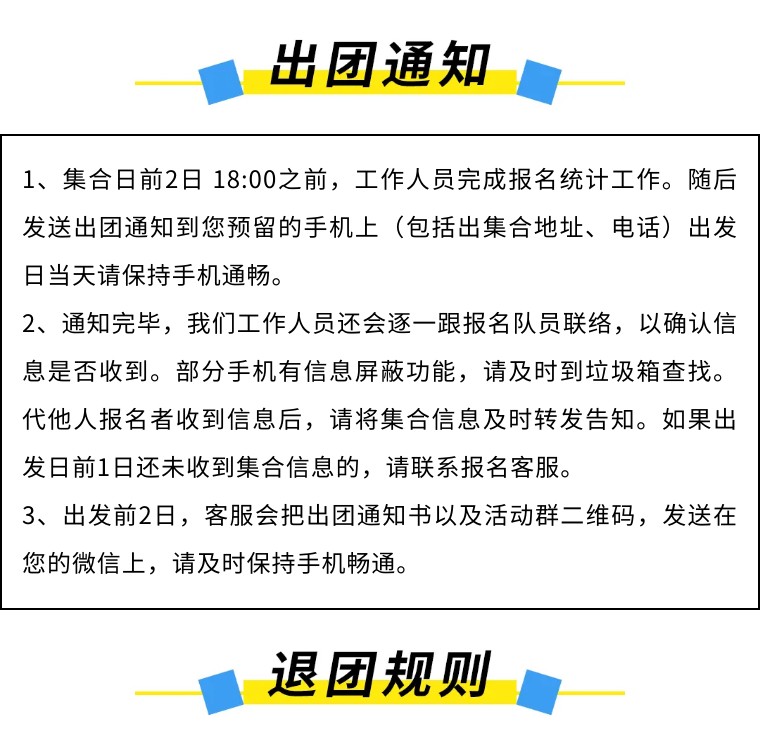 出团通知

1、集合日前2日 18:00之前，工作人员完成报名统计工作。随后发送出团通知到您预留的手机上（包括出集合地址、电话）出发日当天请保持手机通畅。

2、通知完毕，我们工作人员还会逐一跟报名队员联络，以确认信息是否收到。部分手机有信息屏蔽功能，请及时到垃圾箱查找。代他人报名者收到信息后，请将集合信息及时转发告知。如果出发日前1日还未收到集合信息的，请联系报名客服。

3、出发前2日，客服会把出团通知书以及活动群二维码，发送在您的微信上，请及时保持手机畅通。

退团规则